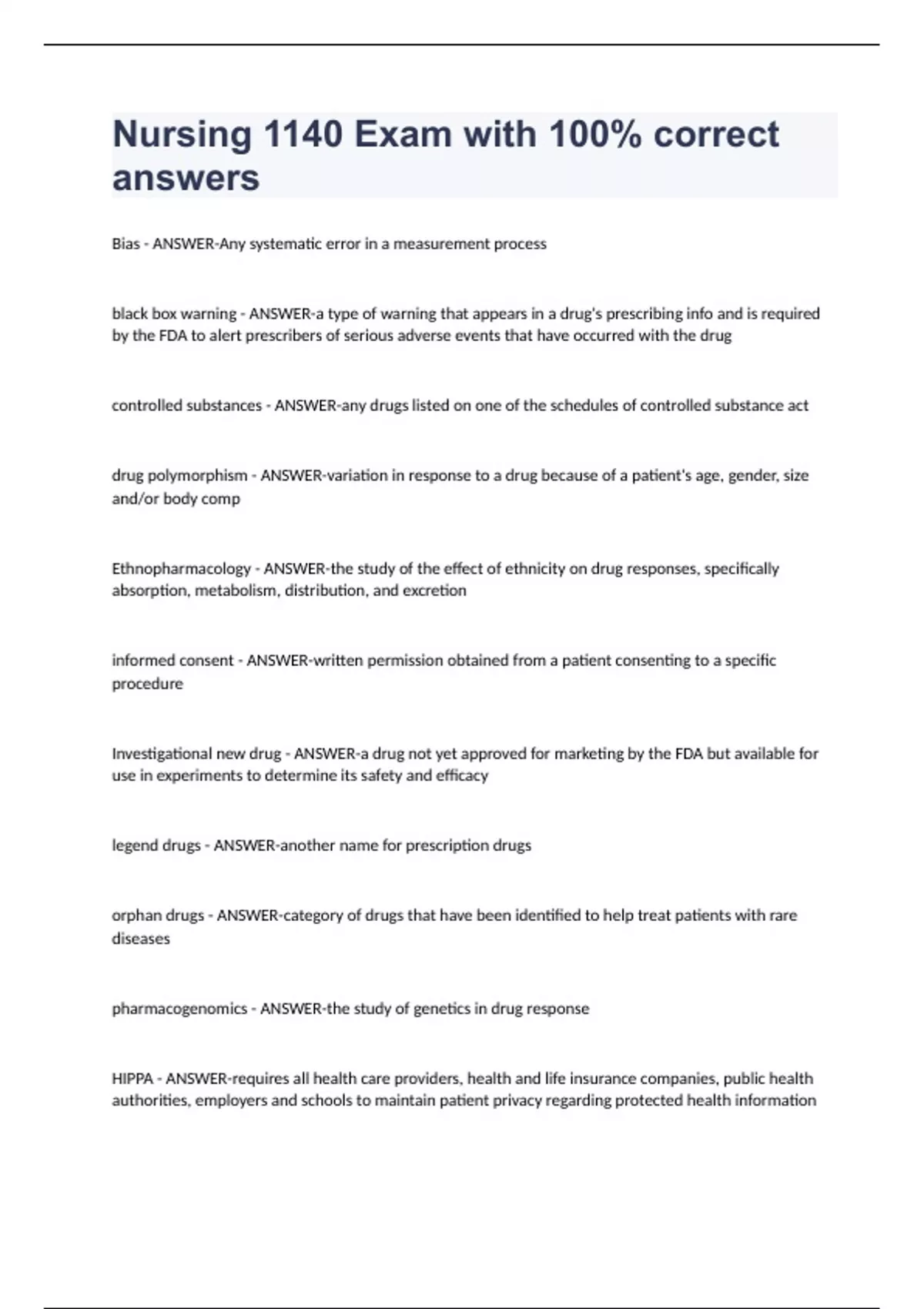 Nursing 1140 Exam with 100% correct answers

Bias - ANSWER-Any systematic error in a measurement process

black box warning - ANSWER-a type of warning that appears in a drug's prescribing info and is required by the FDA to alert prescribers of serious adverse events that have occurred with the drug

controlled substances - ANSWER-any drugs listed on one of the schedules of controlled substance act

drug polymorphism - ANSWER-variation in response to a drug because of a patient's age, gender, size and/or body comp

Ethnopharmacology - ANSWER-the study of the effect of ethnicity on drug responses, specifically absorption, metabolism, distribution, and excretion

informed consent - ANSWER-written permission obtained from a patient consenting to a specific procedure

Investigational new drug - ANSWER-a drug not yet approved for marketing by the FDA but available for use in experiments to determine its safety and efficacy

legend drugs - ANSWER-another name for prescription drugs

orphan drugs - ANSWER-category of drugs that have been identified to help treat patients with rare diseases

pharmacogenomics - ANSWER-the study of genetics in drug response

HIPPA - ANSWER-requires all health care providers, health and life insurance companies, public health authorities, employers and schools to maintain patient privacy regarding protected health information